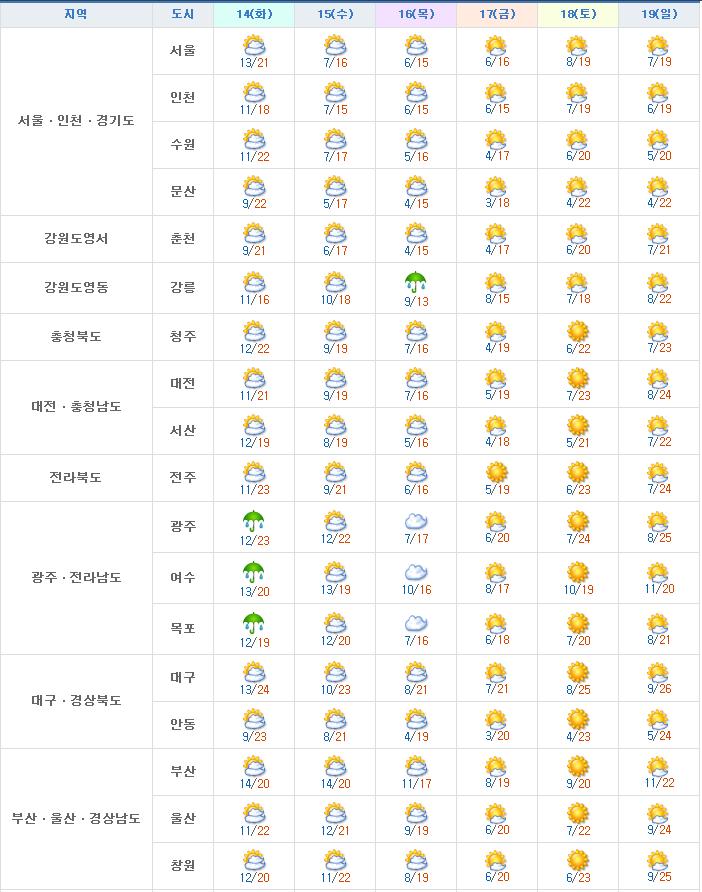 | 지역 | 도시 | 14(화) | 15(수) | 16(목) | 17(금) | 18(토) | 19(일) |
|---|---|---|---|---|---|---|---|
| 서울 · 인천 · 경기도 | 서울 | 13/21 | 7/16 | 6/15 | 6/16 | 8/19 | 7/19 |
| | 인천 | 11/18 | 7/15 | 6/15 | 6/15 | 7/19 | 6/19 |
| | 수원 | 11/22 | 7/17 | 5/16 | 4/17 | 6/20 | 5/20 |
| | 문산 | 9/22 | 5/17 | 4/15 | 3/18 | 4/22 | 4/22 |
| 강원도영서 | 춘천 | 9/21 | 6/17 | 4/15 | 4/17 | 6/20 | 7/21 |
| 강원도영동 | 강릉 | 11/16 | 10/18 | 9/13 | 8/15 | 7/18 | 8/22 |
| 충청북도 | 청주 | 12/22 | 9/19 | 7/16 | 4/19 | 6/22 | 7/23 |
| 대전 · 충청남도 | 대전 | 11/21 | 9/19 | 7/16 | 5/19 | 7/23 | 8/24 |
| | 서산 | 12/19 | 8/19 | 5/16 | 4/18 | 5/21 | 7/22 |
| 전라북도 | 전주 | 11/23 | 9/21 | 6/16 | 5/19 | 6/23 | 7/24 |
| 광주 · 전라남도 | 광주 | 12/23 | 12/22 | 7/17 | 6/20 | 7/24 | 8/25 |
| | 여수 | 13/20 | 13/19 | 10/16 | 8/17 | 10/19 | 11/20 |
| | 목포 | 12/19 | 12/20 | 7/16 | 6/18 | 7/20 | 8/21 |
| 대구 · 경상북도 | 대구 | 13/24 | 10/23 | 8/21 | 7/21 | 8/25 | 9/26 |
| | 안동 | 9/23 | 8/21 | 4/19 | 3/20 | 4/23 | 5/24 |
| 부산 · 울산 · 경상남도 | 부산 | 14/20 | 14/20 | 11/17 | 8/19 | 9/20 | 11/22 |
| | 울산 | 11/22 | 12/21 | 9/19 | 6/20 | 7/22 | 9/24 |
| | 창원 | 12/20 | 11/22 | 8/19 | 6/20 | 6/23 | 9/25 |